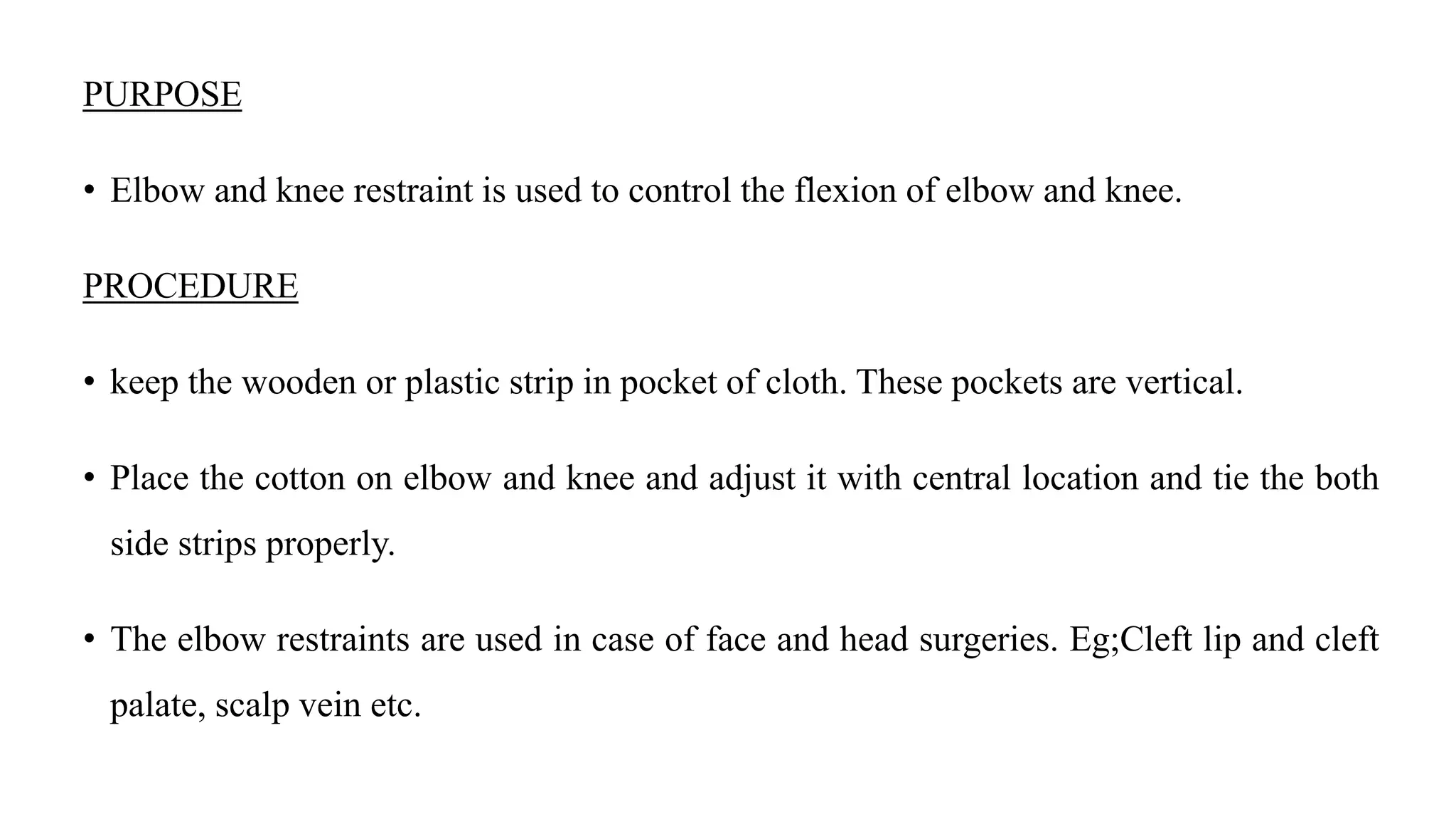 PURPOSE

• Elbow and knee restraint is used to control the flexion of elbow and knee.

PROCEDURE

• keep the wooden or plastic strip in pocket of cloth. These pockets are vertical.

• Place the cotton on elbow and knee and adjust it with central location and tie the both side strips properly.

• The elbow restraints are used in case of face and head surgeries. Eg;Cleft lip and cleft palate, scalp vein etc.